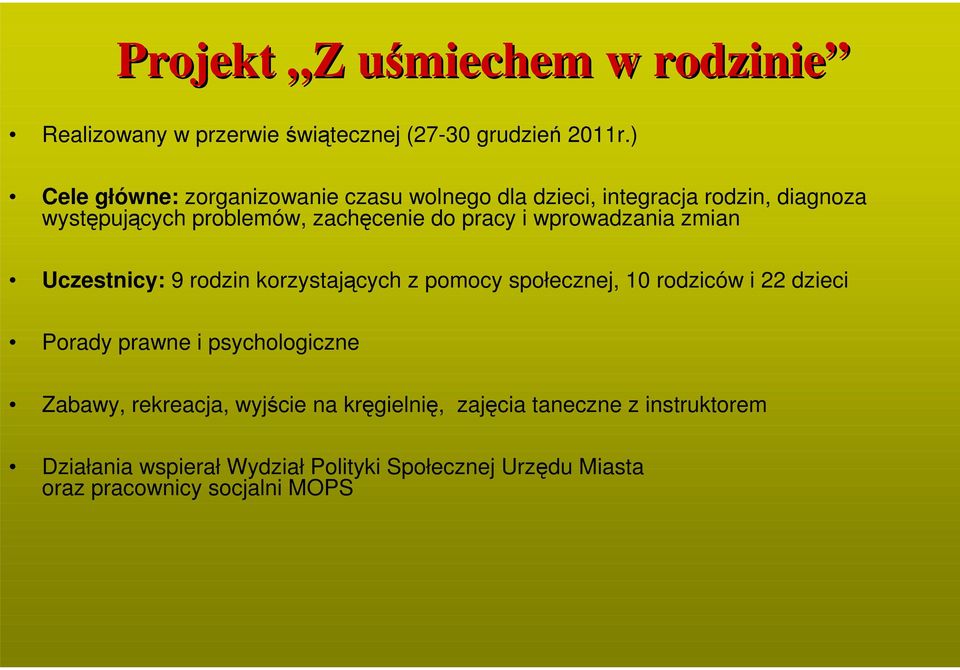 Projekt „Z uśmiechem w rodzinie”

• Realizowany w przerwie świątecznej (27-30 grudzień 2011r.)

• Cele główne: zorganizowanie czasu wolnego dla dzieci, integracja rodzin, diagnoza występujących problemów, zachęcenie do pracy i wprowadzania zmian

• Uczestnicy: 9 rodzin korzystających z pomocy społecznej, 10 rodziców i 22 dzieci

• Porady prawne i psychologiczne

• Zabawy, rekreacja, wyjście na kręgielnię, zajęcia taneczne z instruktorem

• Działania wspierał Wydział Polityki Społecznej Urzędu Miasta oraz pracownicy socjalni MOPS